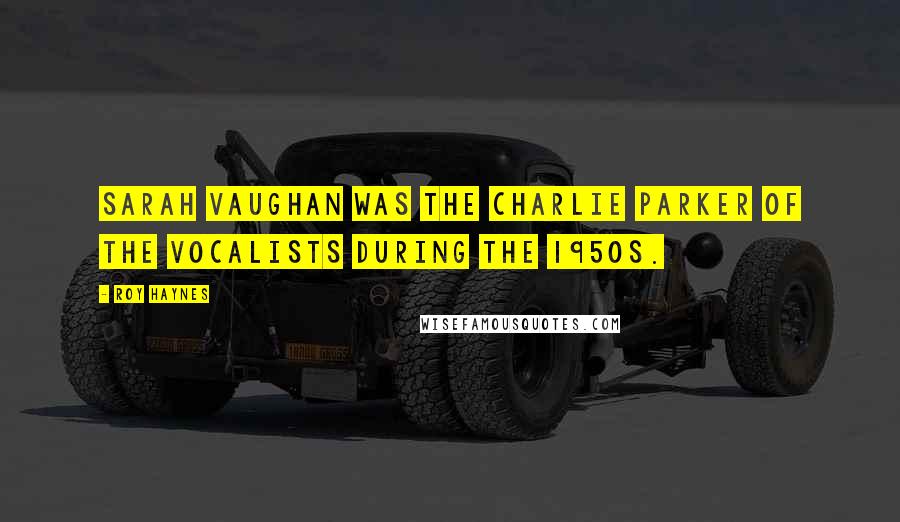 SARAH VAUGHAN WAS THE CHARLIE PARKER OF THE VOCALISTS DURING THE 1950S.

- ROY HAYNES

WISEFAMOUSQUOTES.COM